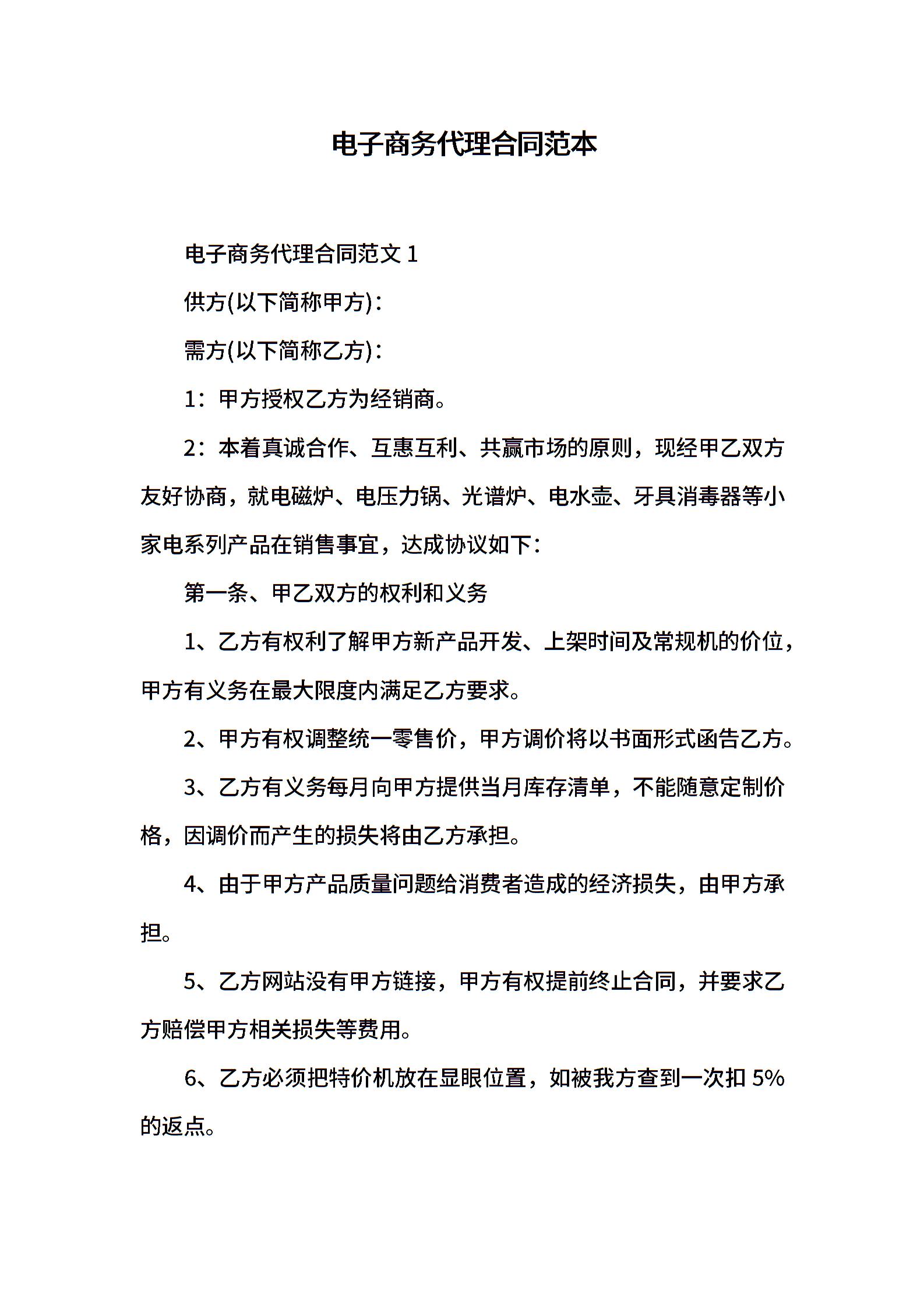 电子商务代理合同范本

电子商务代理合同范文 1

供方(以下简称甲方)：

需方(以下简称乙方)：

1：甲方授权乙方为经销商。

2：本着真诚合作、互惠互利、共赢市场的原则，现经甲乙双方友好协商，就电磁炉、电压力锅、光谱炉、电水壶、牙具消毒器等小家电系列产品在销售事宜，达成协议如下：

第一条、甲乙双方的权利和义务

1、乙方有权利了解甲方新产品开发、上架时间及常规机的价位，甲方有义务在最大限度内满足乙方要求。

2、甲方有权调整统一零售价，甲方调价将以书面形式函告乙方。

3、乙方有义务每月向甲方提供当月库存清单，不能随意定制价格，因调价而产生的损失将由乙方承担。

4、由于甲方产品质量问题给消费者造成的经济损失，由甲方承担。

5、乙方网站没有甲方链接，甲方有权提前终止合同，并要求乙方赔偿甲方相关损失等费用。

6、乙方必须把特价机放在显眼位置，如被我方查到一次扣 5%的返点。